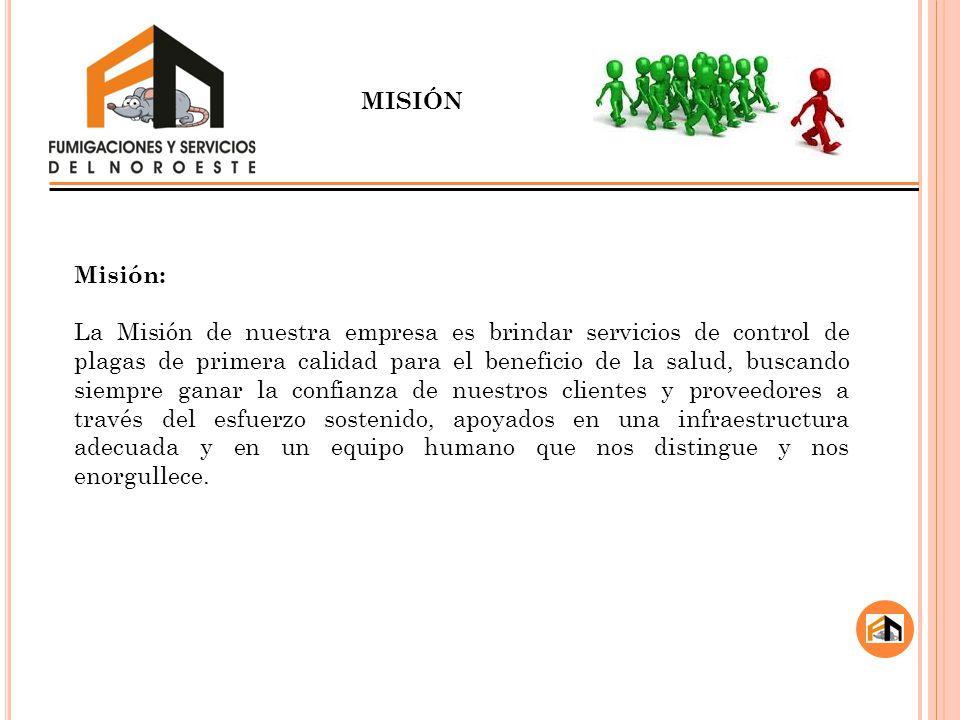 FUMIGACIONES Y SERVICIOS
DEL NOROESTE

MISIÓN

Misión:

La Misión de nuestra empresa es brindar servicios de control de plagas de primera calidad para el beneficio de la salud, buscando siempre ganar la confianza de nuestros clientes y proveedores a través del esfuerzo sostenido, apoyados en una infraestructura adecuada y en un equipo humano que nos distingue y nos enorgullece.